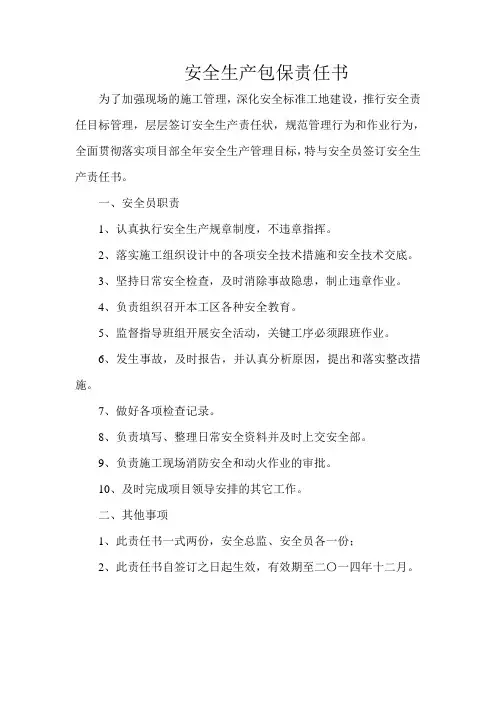 安全生产包保责任书

为了加强现场的施工管理，深化安全标准工地建设，推行安全责任目标管理，层层签订安全生产责任状，规范管理行为和作业行为，全面贯彻落实项目部全年安全生产管理目标，特与安全员签订安全生产责任书。

一、安全员职责

1、认真执行安全生产规章制度，不违章指挥。

2、落实施工组织设计中的各项安全技术措施和安全技术交底。

3、坚持日常安全检查，及时消除事故隐患，制止违章作业。

4、负责组织召开本工区各种安全教育。

5、监督指导班组开展安全活动，关键工序必须跟班作业。

6、发生事故，及时报告，并认真分析原因，提出和落实整改措施。

7、做好各项检查记录。

8、负责填写、整理日常安全资料并及时上交安全部。

9、负责施工现场消防安全和动火作业的审批。

10、及时完成项目领导安排的其它工作。

二、其他事项

1、此责任书一式两份，安全总监、安全员各一份；

2、此责任书自签订之日起生效，有效期至二〇一四年十二月。